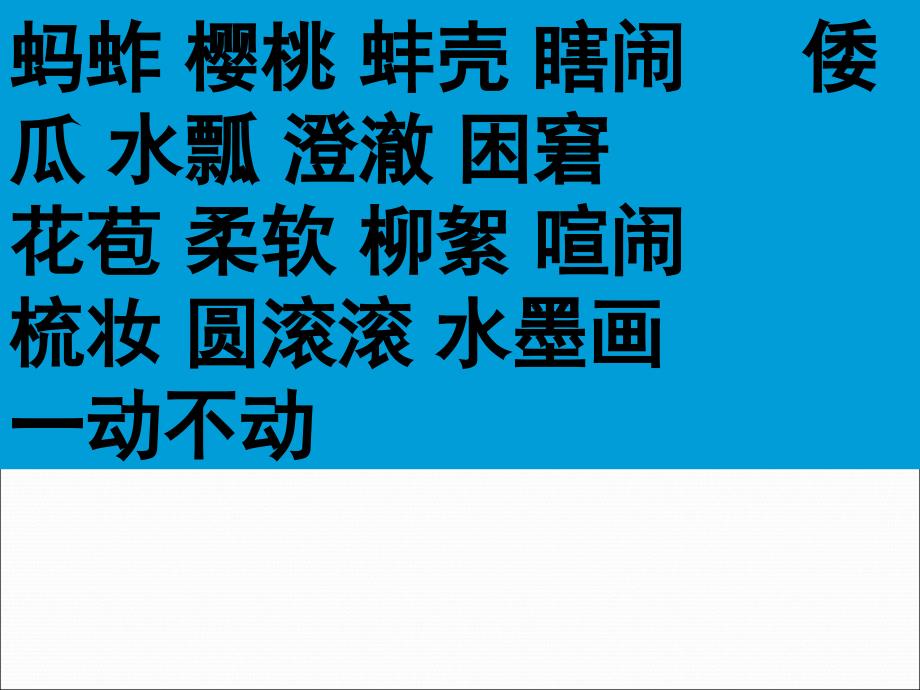 蚂蚱 樱桃 蚌壳 瞎闹 倭瓜 水瓢 澄澈 困窘 花苞 柔软 柳絮 喧闹 梳妆 圆滚滚 水墨画 一动不动